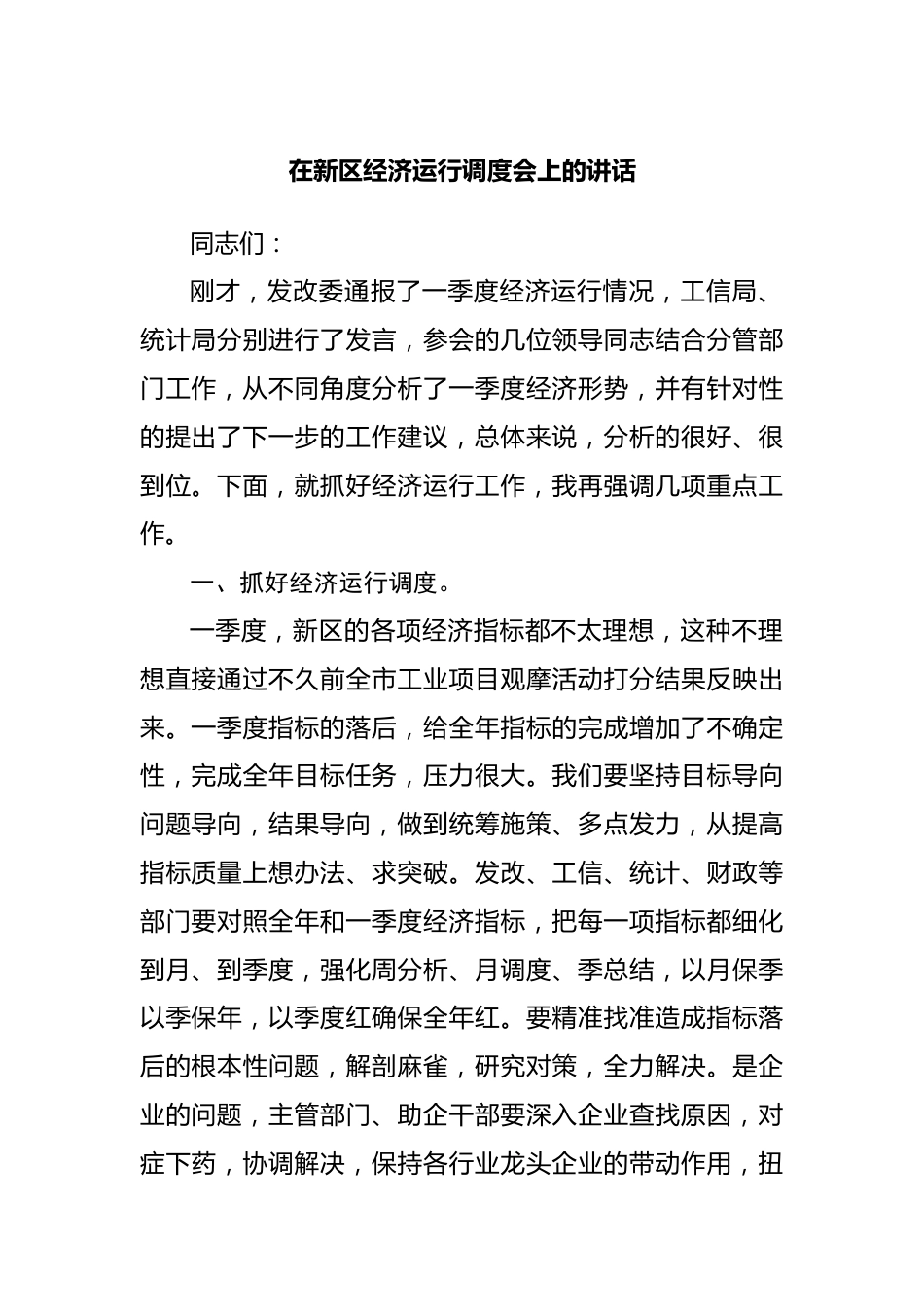 在新区经济运行调度会上的讲话

同志们：

刚才，发改委通报了一季度经济运行情况，工信局、统计局分别进行了发言，参会的几位领导同志结合分管部门工作，从不同角度分析了一季度经济形势，并有针对性的提出了下一步的工作建议，总体来说，分析的很好、很到位。下面，就抓好经济运行工作，我再强调几项重点工作。

一、抓好经济运行调度。

一季度，新区的各项经济指标都不太理想，这种不理想直接通过不久前全市工业项目观摩活动打分结果反映出来。一季度指标的落后，给全年指标的完成增加了不确定性，完成全年目标任务，压力很大。我们要坚持目标导向问题导向，结果导向，做到统筹施策、多点发力，从提高指标质量上想办法、求突破。发改、工信、统计、财政等部门要对照全年和一季度经济指标，把每一项指标都细化到月、到季度，强化周分析、月调度、季总结，以月保季以季保年，以季度红确保全年红。要精准找准造成指标落后的根本性问题，解剖麻雀，研究对策，全力解决。是企业的问题，主管部门、助企干部要深入企业查找原因，对症下药，协调解决，保持各行业龙头企业的带动作用，扭